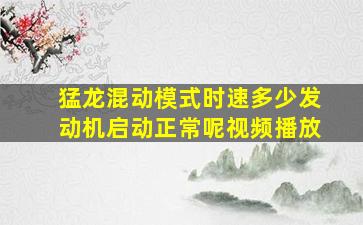 猛龙混动模式时速多少发动机启动正常呢视频播放